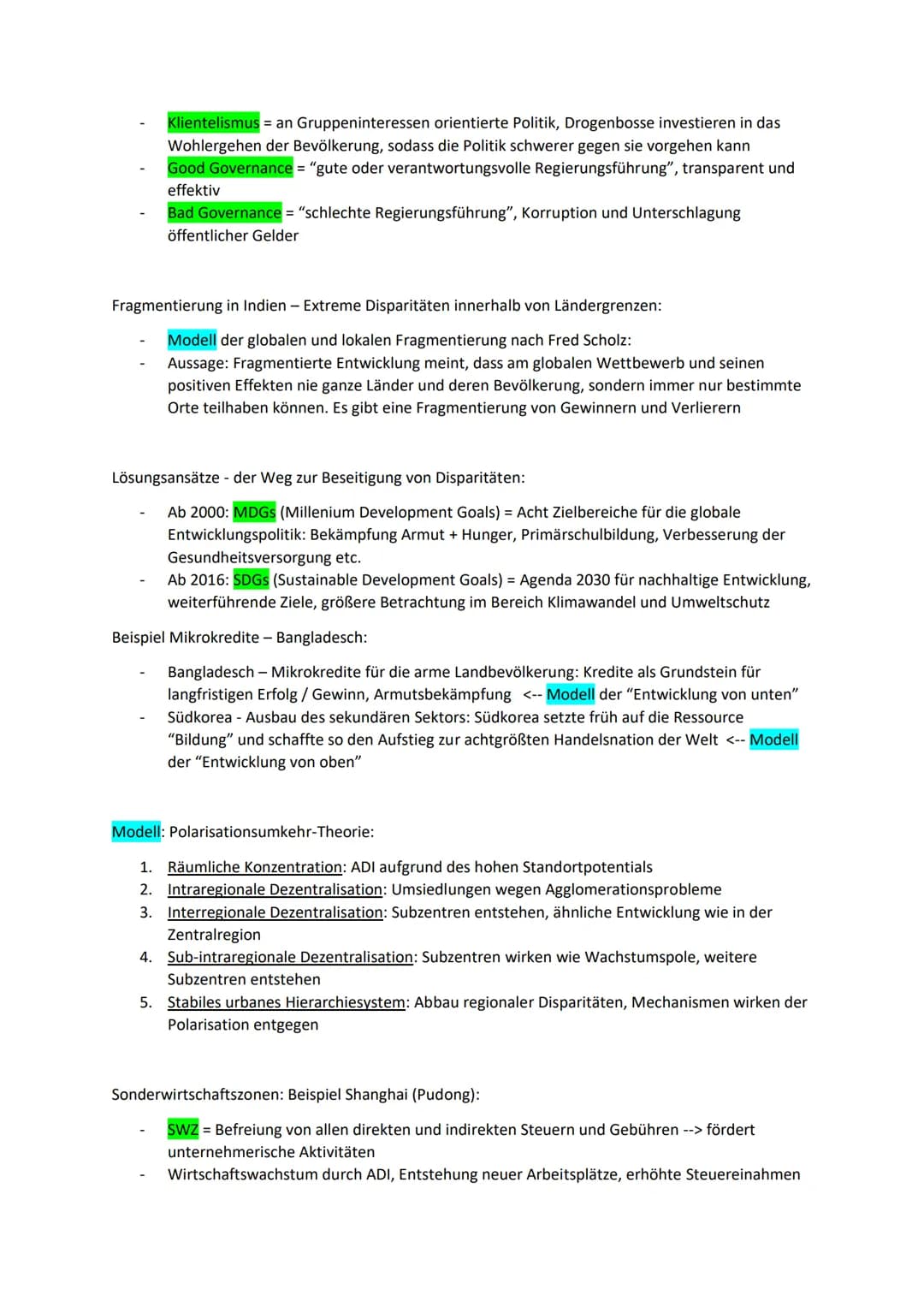 - Klientelismus = an Gruppeninteressen orientierte Politik, Drogenbosse investieren in das Wohlergehen der Bevölkerung, sodass die Politik schwerer gegen sie vorgehen kann
- Good Governance = "gute oder verantwortungsvolle Regierungsführung", transparent und effektiv
- Bad Governance = "schlechte Regierungsführung", Korruption und Unterschlagung öffentlicher Gelder

Fragmentierung in Indien – Extreme Disparitäten innerhalb von Ländergrenzen:

- Modell der globalen und lokalen Fragmentierung nach Fred Scholz:
- Aussage: Fragmentierte Entwicklung meint, dass am globalen Wettbewerb und seinen positiven Effekten nie ganze Länder und deren Bevölkerung, sondern immer nur bestimmte Orte teilhaben können. Es gibt eine Fragmentierung von Gewinnern und Verlierern

Lösungsansätze - der Weg zur Beseitigung von Disparitäten:

- Ab 2000: MDGs (Millenium Development Goals) = Acht Zielbereiche für die globale Entwicklungspolitik: Bekämpfung Armut + Hunger, Primärschulbildung, Verbesserung der Gesundheitsversorgung etc.
- Ab 2016: SDGs (Sustainable Development Goals) = Agenda 2030 für nachhaltige Entwicklung, weiterführende Ziele, größere Betrachtung im Bereich Klimawandel und Umweltschutz

Beispiel Mikrokredite – Bangladesch:

- Bangladesch – Mikrokredite für die arme Landbevölkerung: Kredite als Grundstein für langfristigen Erfolg / Gewinn, Armutsbekämpfung <-- Modell der "Entwicklung von unten"
- Südkorea - Ausbau des sekundären Sektors: Südkorea setzte früh auf die Ressource "Bildung" und schaffte so den Aufstieg zur achtgrößten Handelsnation der Welt <-- Modell der "Entwicklung von oben"

Modell: Polarisationsumkehr-Theorie:

1. Räumliche Konzentration: ADI aufgrund des hohen Standortpotentials
2. Intraregionale Dezentralisation: Umsiedlungen wegen Agglomerationsprobleme
3. Interregionale Dezentralisation: Subzentren entstehen, ähnliche Entwicklung wie in der Zentralregion
4. Sub-intraregionale Dezentralisation: Subzentren wirken wie Wachstumspole, weitere Subzentren entstehen
5. Stabiles urbanes Hierarchiesystem: Abbau regionaler Disparitäten, Mechanismen wirken der Polarisation entgegen

Sonderwirtschaftszonen: Beispiel Shanghai (Pudong):

- SWZ = Befreiung von allen direkten und indirekten Steuern und Gebühren --> fördert unternehmerische Aktivitäten
- Wirtschaftswachstum durch ADI, Entstehung neuer Arbeitsplätze, erhöhte Steuereinahmen